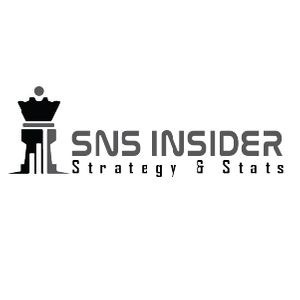 SNS INSIDER
Strategy & Stats